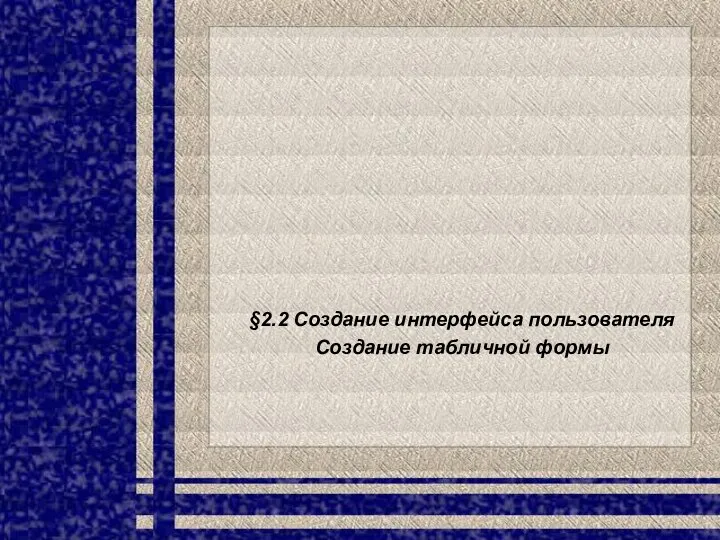 §2.2 Создание интерфейса пользователя
Создание табличной формы